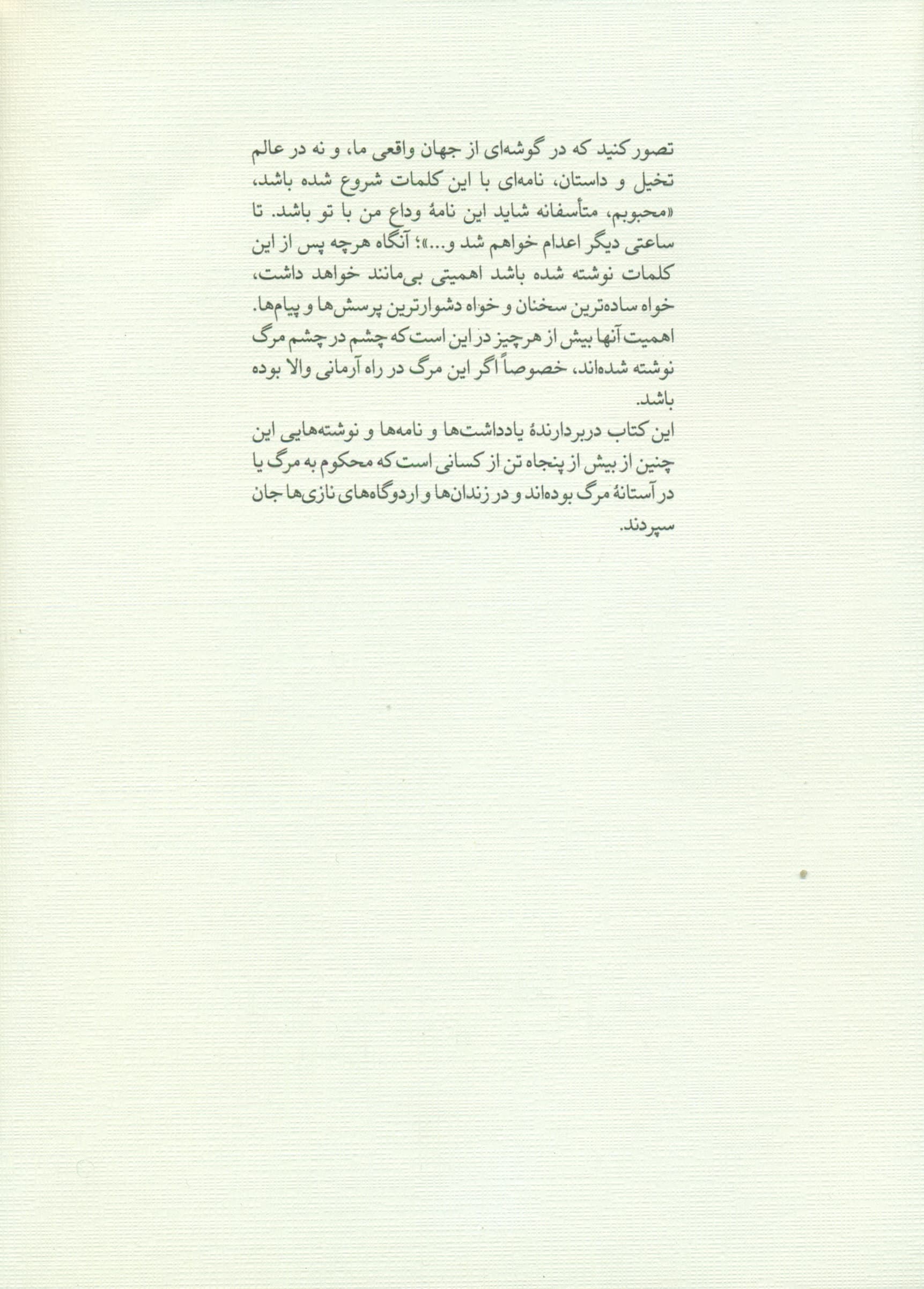 تصور کنید که در گوشه‌ای از جهان واقعی ما، و نه در عالم تخیل و داستان، نامه‌ای با این کلمات شروع شده باشد، «محبوبم، متأسفانه شاید این نامهٔ وداع من با تو باشد. تا ساعتی دیگر اعدام خواهم شد و...»؛ آنگاه هرچه پس از این کلمات نوشته شده باشد اهمیتی بی‌مانند خواهد داشت، خواه ساده‌ترین سخنان و خواه دشوارترین پرسش‌ها و پیام‌ها. اهمیت آنها بیش از هرچیز در این است که چشم در چشم مرگ نوشته شده‌اند، خصوصاً اگر این مرگ در راه آرمانی والا بوده باشد.
این کتاب دربردارندهٔ یادداشت‌ها و نامه‌ها و نوشته‌هایی این چنین از بیش از پنجاه تن از کسانی است که محکوم به مرگ یا در آستانهٔ مرگ بوده‌اند و در زندان‌ها و اردوگاه‌های نازی‌ها جان سپردند.